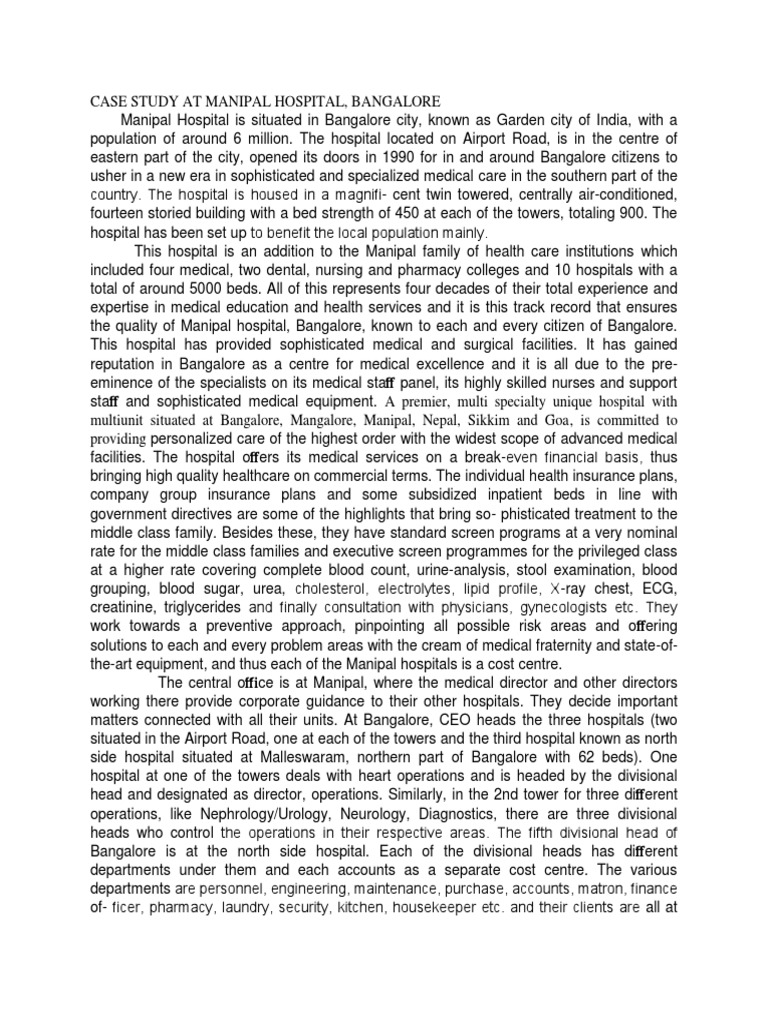 CASE STUDY AT MANIPAL HOSPITAL, BANGALORE

Manipal Hospital is situated in Bangalore city, known as Garden city of India, with a population of around 6 million. The hospital located on Airport Road, is in the centre of eastern part of the city, opened its doors in 1990 for in and around Bangalore citizens to usher in a new era in sophisticated and specialized medical care in the southern part of the country. The hospital is housed in a magnifi- cent twin towered, centrally air-conditioned, fourteen storied building with a bed strength of 450 at each of the towers, totaling 900. The hospital has been set up to benefit the local population mainly.

This hospital is an addition to the Manipal family of health care institutions which included four medical, two dental, nursing and pharmacy colleges and 10 hospitals with a total of around 5000 beds. All of this represents four decades of their total experience and expertise in medical education and health services and it is this track record that ensures the quality of Manipal hospital, Bangalore, known to each and every citizen of Bangalore. This hospital has provided sophisticated medical and surgical facilities. It has gained reputation in Bangalore as a centre for medical excellence and it is all due to the pre-eminence of the specialists on its medical staff panel, its highly skilled nurses and support staff and sophisticated medical equipment. A premier, multi specialty unique hospital with multiunit situated at Bangalore, Mangalore, Manipal, Nepal, Sikkim and Goa, is committed to providing personalized care of the highest order with the widest scope of advanced medical facilities. The hospital offers its medical services on a break-even financial basis, thus bringing high quality healthcare on commercial terms. The individual health insurance plans, company group insurance plans and some subsidized inpatient beds in line with government directives are some of the highlights that bring so- phisticated treatment to the middle class family. Besides these, they have standard screen programs at a very nominal rate for the middle class families and executive screen programmes for the privileged class at a higher rate covering complete blood count, urine-analysis, stool examination, blood grouping, blood sugar, urea, cholesterol, electrolytes, lipid profile, X-ray chest, ECG, creatinine, triglycerides and finally consultation with physicians, gynecologists etc. They work towards a preventive approach, pinpointing all possible risk areas and offering solutions to each and every problem areas with the cream of medical fraternity and state-of-the-art equipment, and thus each of the Manipal hospitals is a cost centre.

The central office is at Manipal, where the medical director and other directors working there provide corporate guidance to their other hospitals. They decide important matters connected with all their units. At Bangalore, CEO heads the three hospitals (two situated in the Airport Road, one at each of the towers and the third hospital known as north side hospital situated at Malleswaram, northern part of Bangalore with 62 beds). One hospital at one of the towers deals with heart operations and is headed by the divisional head and designated as director, operations. Similarly, in the 2nd tower for three different operations, like Nephrology/Urology, Neurology, Diagnostics, there are three divisional heads who control the operations in their respective areas. The fifth divisional head of Bangalore is at the north side hospital. Each of the divisional heads has different departments under them and each accounts as a separate cost centre. The various departments are personnel, engineering, maintenance, purchase, accounts, matron, finance of- ficer, pharmacy, laundry, security, kitchen, housekeeper etc. and their clients are all at